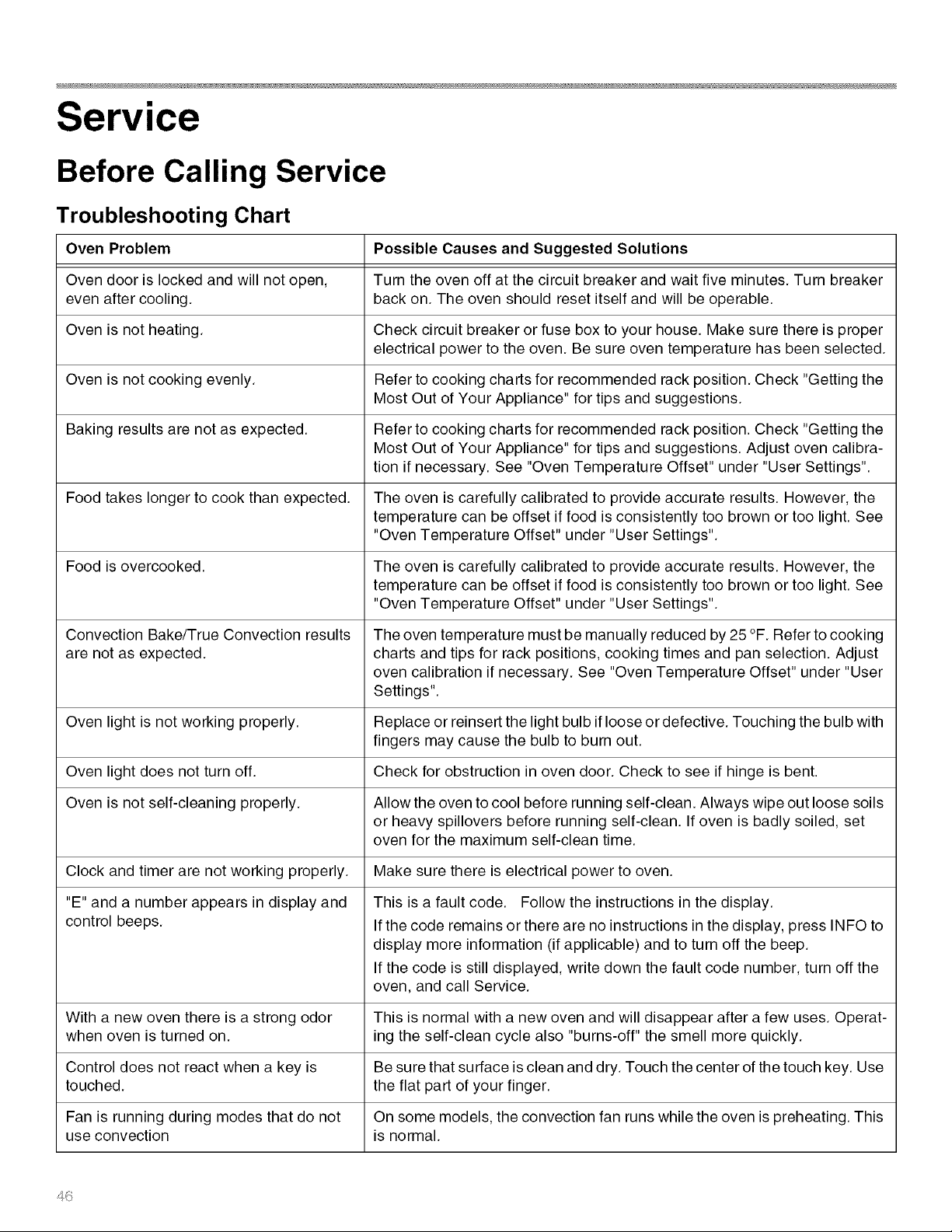 Service

Before Calling Service

Troubleshooting Chart

| Oven Problem | Possible Causes and Suggested Solutions |
|---|---|
| Oven door is locked and will not open, even after cooling. | Turn the oven off at the circuit breaker and wait five minutes. Turn breaker back on. The oven should reset itself and will be operable. |
| Oven is not heating. | Check circuit breaker or fuse box to your house. Make sure there is proper electrical power to the oven. Be sure oven temperature has been selected. |
| Oven is not cooking evenly. | Refer to cooking charts for recommended rack position. Check "Getting the Most Out of Your Appliance" for tips and suggestions. |
| Baking results are not as expected. | Refer to cooking charts for recommended rack position. Check "Getting the Most Out of Your Appliance" for tips and suggestions. Adjust oven calibration if necessary. See "Oven Temperature Offset" under "User Settings". |
| Food takes longer to cook than expected. | The oven is carefully calibrated to provide accurate results. However, the temperature can be offset if food is consistently too brown or too light. See "Oven Temperature Offset" under "User Settings". |
| Food is overcooked. | The oven is carefully calibrated to provide accurate results. However, the temperature can be offset if food is consistently too brown or too light. See "Oven Temperature Offset" under "User Settings". |
| Convection Bake/True Convection results are not as expected. | The oven temperature must be manually reduced by 25 °F. Refer to cooking charts and tips for rack positions, cooking times and pan selection. Adjust oven calibration if necessary. See "Oven Temperature Offset" under "User Settings". |
| Oven light is not working properly. | Replace or reinsert the light bulb if loose or defective. Touching the bulb with fingers may cause the bulb to burn out. |
| Oven light does not turn off. | Check for obstruction in oven door. Check to see if hinge is bent. |
| Oven is not self-cleaning properly. | Allow the oven to cool before running self-clean. Always wipe out loose soils or heavy spillovers before running self-clean. If oven is badly soiled, set oven for the maximum self-clean time. |
| Clock and timer are not working properly. | Make sure there is electrical power to oven. |
| "E" and a number appears in display and control beeps. | This is a fault code. Follow the instructions in the display. If the code remains or there are no instructions in the display, press INFO to display more information (if applicable) and to turn off the beep. If the code is still displayed, write down the fault code number, turn off the oven, and call Service. |
| With a new oven there is a strong odor when oven is turned on. | This is normal with a new oven and will disappear after a few uses. Operating the self-clean cycle also "burns-off" the smell more quickly. |
| Control does not react when a key is touched. | Be sure that surface is clean and dry. Touch the center of the touch key. Use the flat part of your finger. |
| Fan is running during modes that do not use convection | On some models, the convection fan runs while the oven is preheating. This is normal. |

46